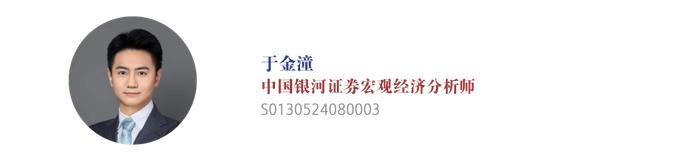 于金潼
中国银河证券宏观经济分析师
S0130524080003